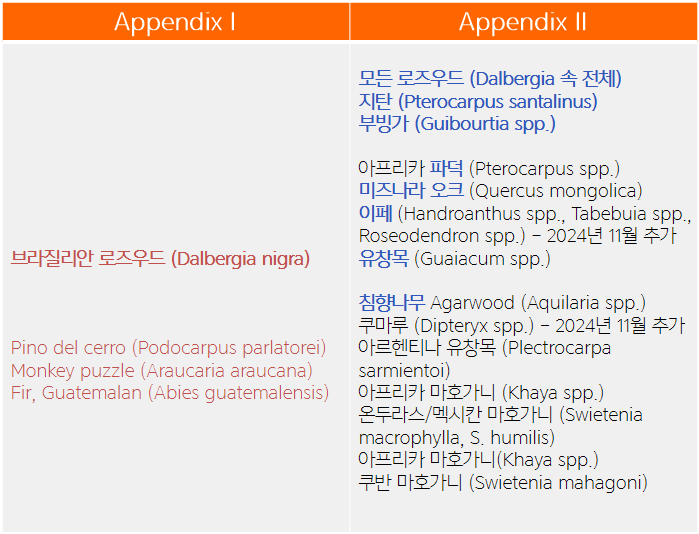 | Appendix I | Appendix II |
|---|---|
| 브라질리안 로즈우드 (Dalbergia nigra)<br><br>Pino del cerro (Podocarpus parlatorei)<br>Monkey puzzle (Araucaria araucana)<br>Fir, Guatemalan (Abies guatemalensis) | 모든 로즈우드 (Dalbergia 속 전체)<br>지탄 (Pterocarpus santalinus)<br>부빙가 (Guibourtia spp.)<br><br>아프리카 파덕 (Pterocarpus spp.)<br>미즈나라 오크 (Quercus mongolica)<br>이페 (Handroanthus spp., Tabebuia spp., Roseodendron spp.) – 2024년 11월 추가<br>유창목 (Guaiacum spp.)<br><br>침향나무 Agarwood (Aquilaria spp.)<br>쿠마루 (Dipteryx spp.) – 2024년 11월 추가<br>아르헨티나 유창목 (Plectrocarpa sarmientoi)<br>아프리카 마호가니 (Khaya spp.)<br>온두라스/멕시칸 마호가니 (Swietenia macrophylla, S. humilis)<br>아프리카 마호가니(Khaya spp.)<br>쿠반 마호가니 (Swietenia mahagoni) |